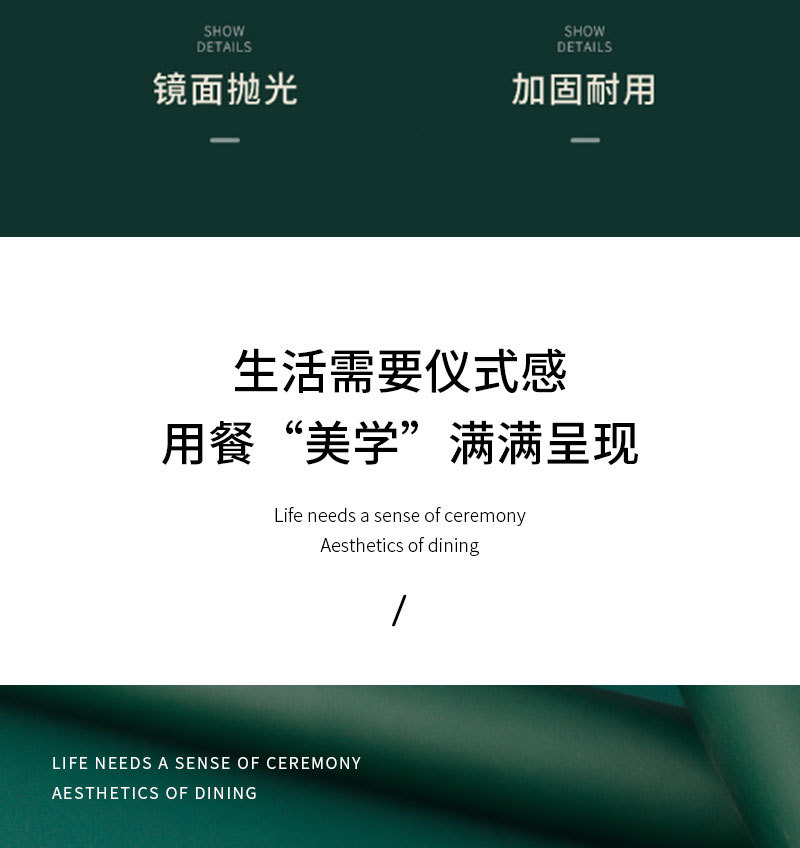 SHOW
DETAILS
镜面抛光
-

SHOW
DETAILS
加固耐用
-

生活需要仪式感
用餐“美学”满满呈现

Life needs a sense of ceremony
Aesthetics of dining

/

LIFE NEEDS A SENSE OF CEREMONY
AESTHETICS OF DINING